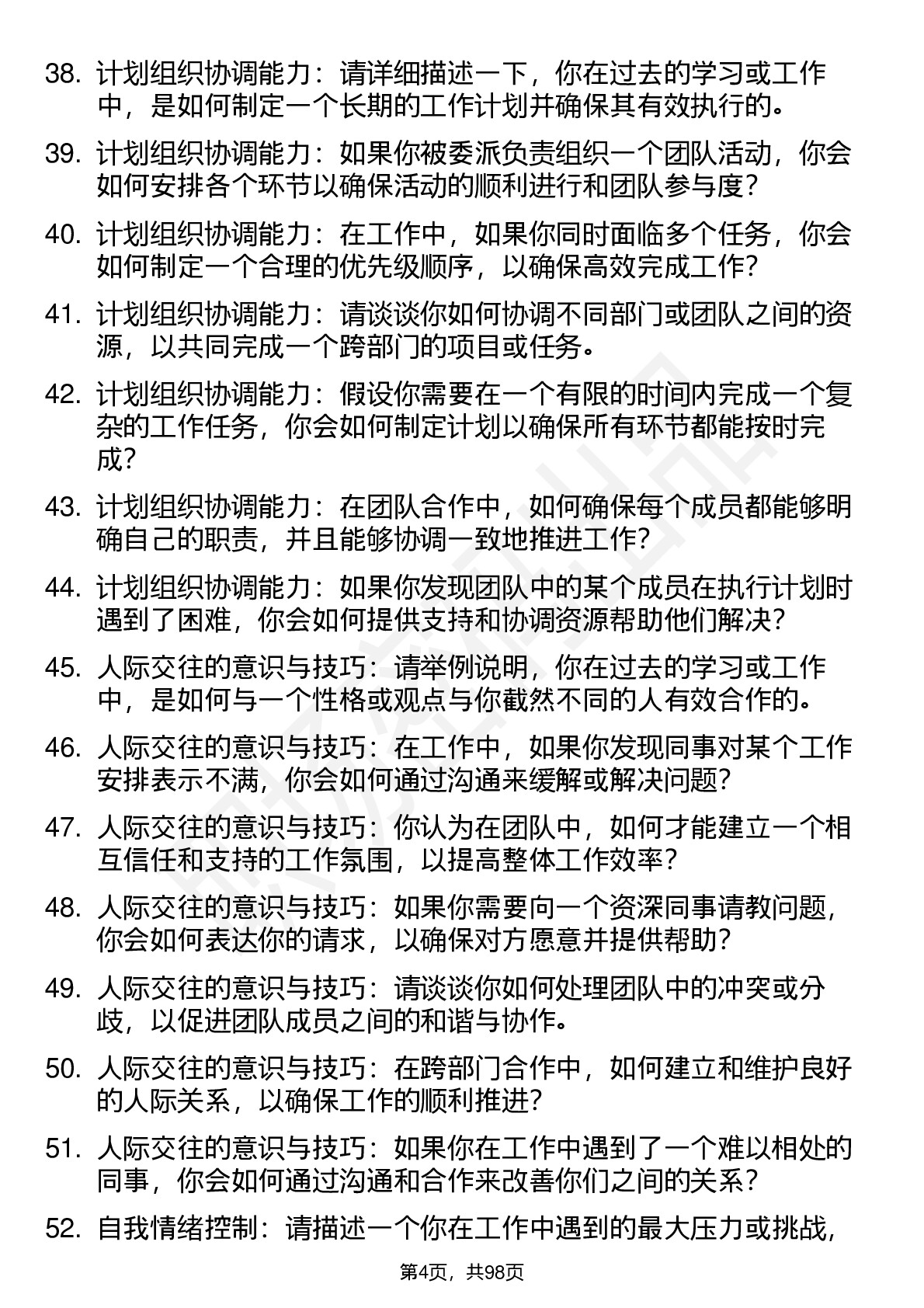 38. 计划组织协调能力：请详细描述一下，你在过去的学习或工作中，是如何制定一个长期的工作计划并确保其有效执行的。

39. 计划组织协调能力：如果你被委派负责组织一个团队活动，你会如何安排各个环节以确保活动的顺利进行和团队参与度？

40. 计划组织协调能力：在工作中，如果你同时面临多个任务，你会如何制定一个合理的优先级顺序，以确保高效完成工作？

41. 计划组织协调能力：请谈谈你如何协调不同部门或团队之间的资源，以共同完成一个跨部门的项目或任务。

42. 计划组织协调能力：假设你需要在一个有限的时间内完成一个复杂的工作任务，你会如何制定计划以确保所有环节都能按时完成？

43. 计划组织协调能力：在团队合作中，如何确保每个成员都能够明确自己的职责，并且能够协调一致地推进工作？

44. 计划组织协调能力：如果你发现团队中的某个成员在执行计划时遇到了困难，你会如何提供支持和协调资源帮助他们解决？

45. 人际交往的意识与技巧：请举例说明，你在过去的学习或工作中，是如何与一个性格或观点与你截然不同的人有效合作的。

46. 人际交往的意识与技巧：在工作中，如果你发现同事对某个工作安排表示不满，你会如何通过沟通来缓解或解决问题？

47. 人际交往的意识与技巧：你认为在团队中，如何才能建立一个相互信任和支持的工作氛围，以提高整体工作效率？

48. 人际交往的意识与技巧：如果你需要向一个资深同事请教问题，你会如何表达你的请求，以确保对方愿意并提供帮助？

49. 人际交往的意识与技巧：请谈谈你如何处理团队中的冲突或分歧，以促进团队成员之间的和谐与协作。

50. 人际交往的意识与技巧：在跨部门合作中，如何建立和维护良好的人际关系，以确保工作的顺利推进？

51. 人际交往的意识与技巧：如果你在工作中遇到了一个难以相处的同事，你会如何通过沟通和合作来改善你们之间的关系？

52. 自我情绪控制：请描述一个你在工作中遇到的最大压力或挑战，

第4页，共98页